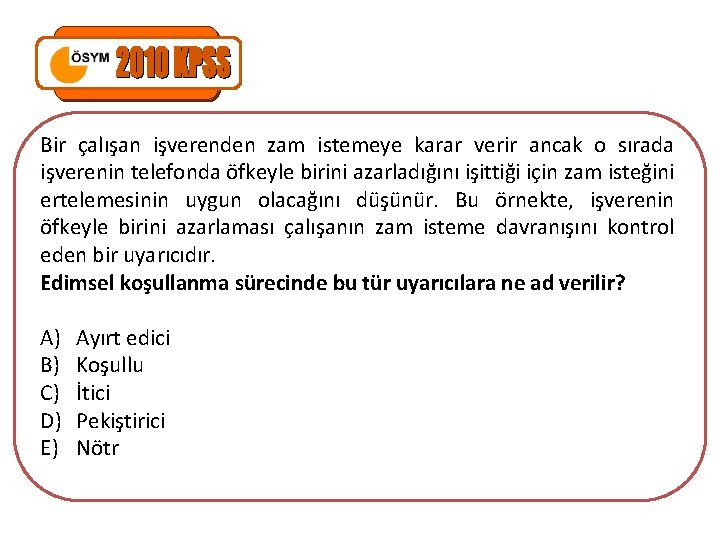 ÖSYM 2010 KPSS

Bir çalışan işverenden zam istemeye karar verir ancak o sırada işverenin telefonda öfkeyle birini azarladığını işittiği için zam isteğini ertelemesinin uygun olacağını düşünür. Bu örnekte, işverenin öfkeyle birini azarlaması çalışanın zam isteme davranışını kontrol eden bir uyarıcıdır.
Edimsel koşullanma sürecinde bu tür uyarıcılara ne ad verilir?

A) Ayırt edici
B) Koşullu
C) İtici
D) Pekiştirici
E) Nötr